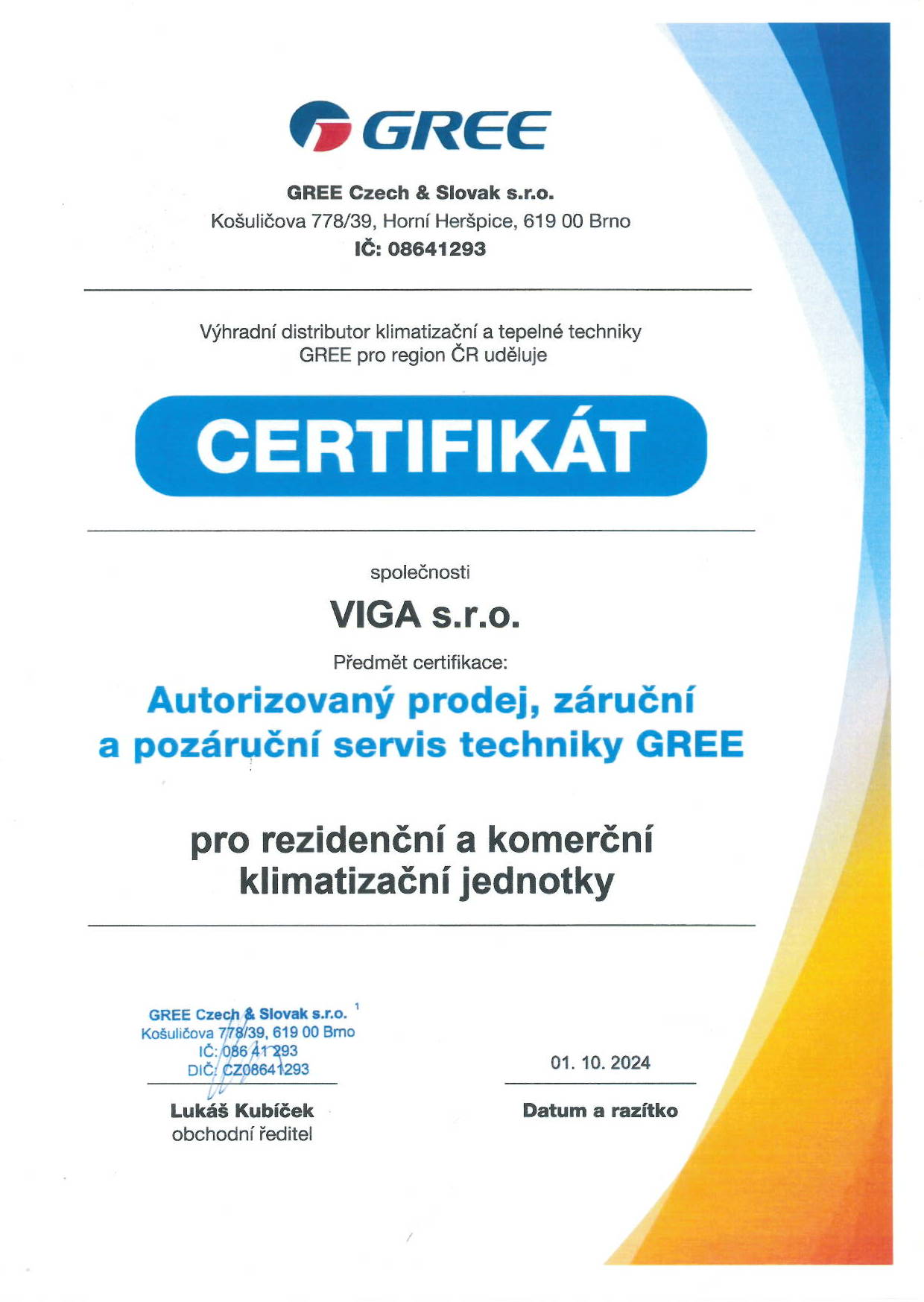 GREE

GREE Czech & Slovak s.r.o.
Košuličova 778/39, Horní Heršpice, 619 00 Brno
IČ: 08641293

Výhradní distributor klimatizační a tepelné techniky GREE pro region ČR uděluje

CERTIFIKÁT

společnosti

VIGA s.r.o.

Předmět certifikace:

Autorizovaný prodej, záruční a pozáruční servis techniky GREE

pro rezidenční a komerční klimatizační jednotky

GREE Czech & Slovak s.r.o. 1
Košuličova 778/39, 619 00 Brno
IČ: 086 41 293
DIČ: CZ08641293

Lukáš Kubíček
obchodní ředitel

01. 10. 2024

Datum a razítko